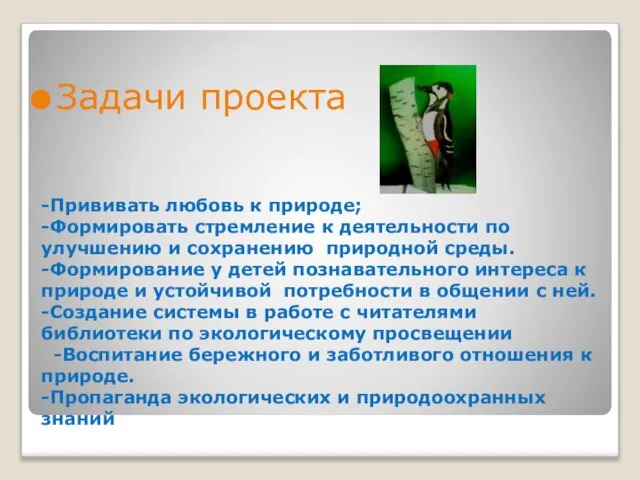 Задачи проекта

-Прививать любовь к природе;
-Формировать стремление к деятельности по улучшению и сохранению природной среды.
-Формирование у детей познавательного интереса к природе и устойчивой потребности в общении с ней.
-Создание системы в работе с читателями библиотеки по экологическому просвещении
-Воспитание бережного и заботливого отношения к природе.
-Пропаганда экологических и природоохранных знаний